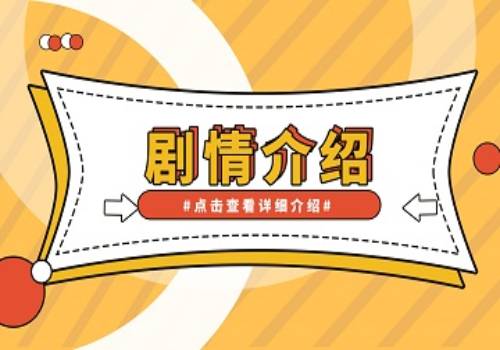 剧情介绍

#点击查看详细介绍#